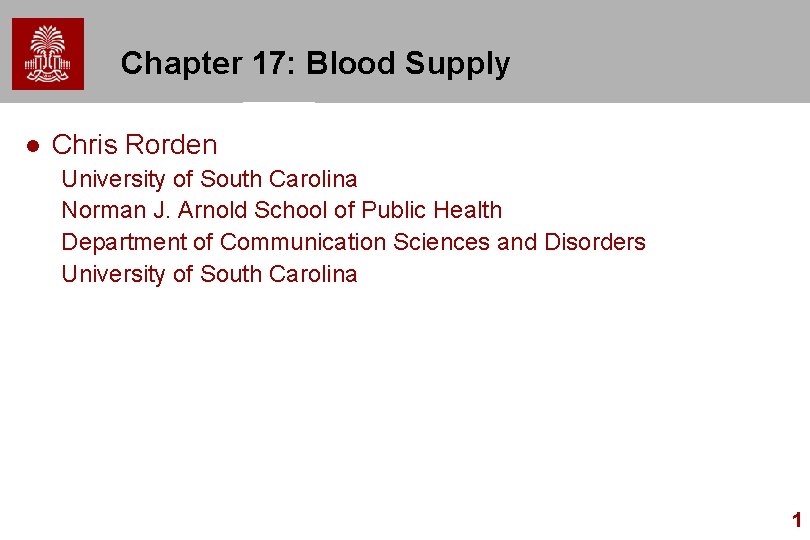 Chapter 17: Blood Supply

• Chris Rorden

University of South Carolina
Norman J. Arnold School of Public Health
Department of Communication Sciences and Disorders
University of South Carolina

1